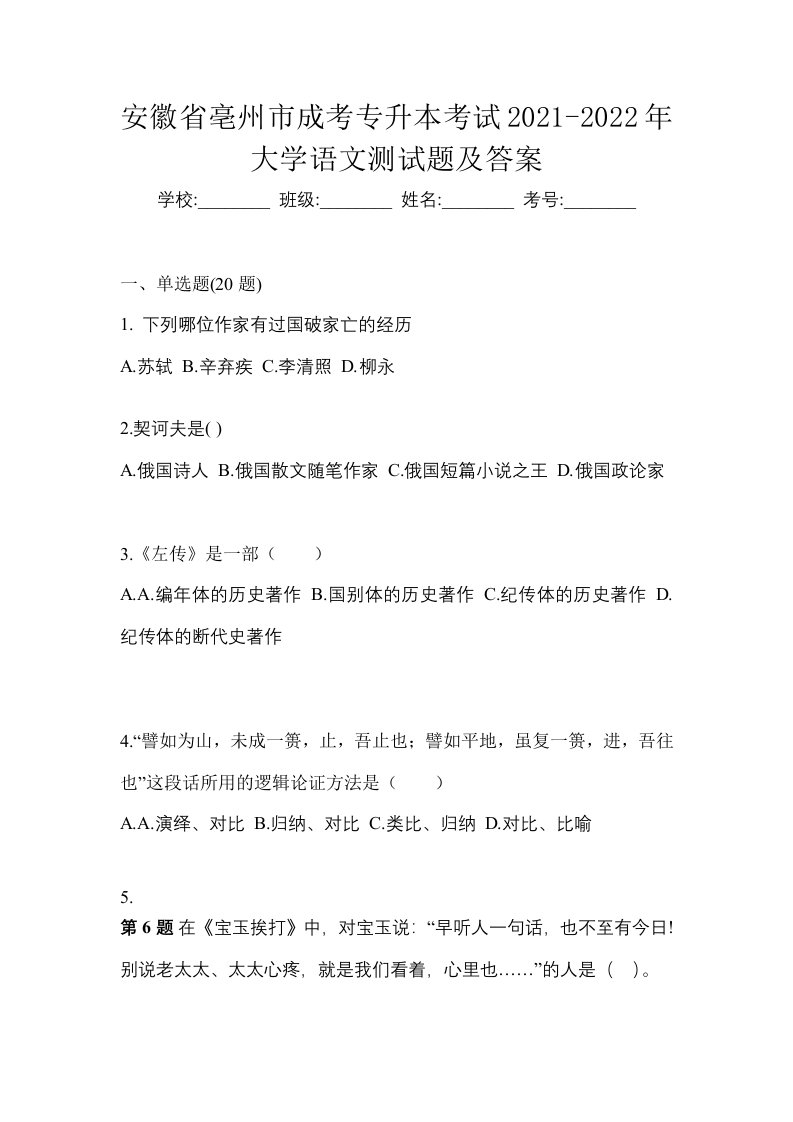 安徽省亳州市成考专升本考试2021-2022年大学语文测试题及答案

学校:________ 班级:________ 姓名:________ 考号:________

一、单选题(20 题)

1. 下列哪位作家有过国破家亡的经历

A.苏轼 B.辛弃疾 C.李清照 D.柳永

2.契诃夫是( )

A.俄国诗人 B.俄国散文随笔作家 C.俄国短篇小说之王 D.俄国政论家

3.《左传》是一部（　　）

A.A.编年体的历史著作 B.国别体的历史著作 C.纪传体的历史著作 D.纪传体的断代史著作

4.“譬如为山，未成一篑，止，吾止也；譬如平地，虽复一篑，进，吾往也”这段话所用的逻辑论证方法是（　　）

A.A.演绎、对比 B.归纳、对比 C.类比、归纳 D.对比、比喻

5.
第 6 题 在《宝玉挨打》中，对宝玉说：“早听人一句话，也不至有今日！别说老太太、太太心疼，就是我们看着，心里也……”的人是（　）。